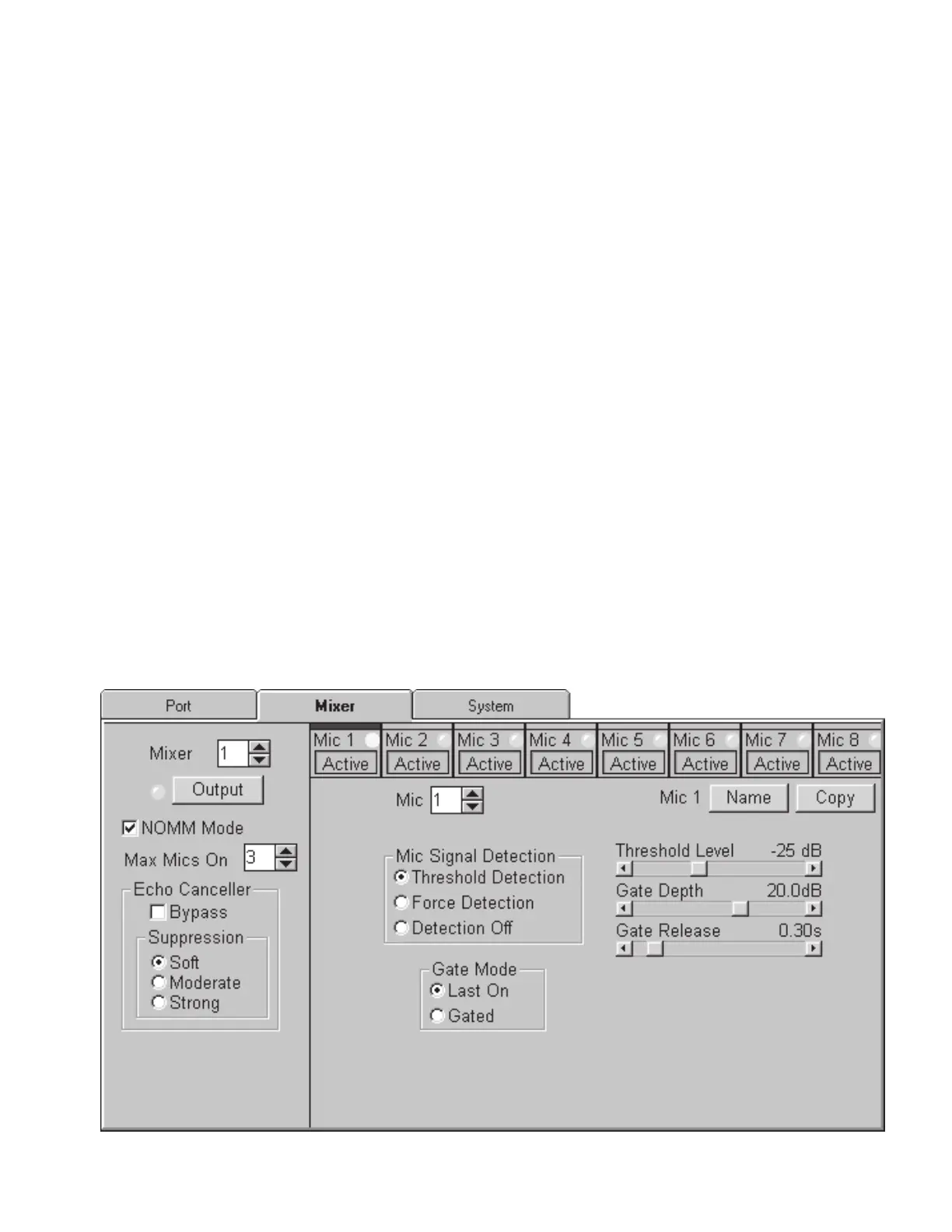 Port Mixer System

Mixer 1

Output

NOMM Mode

Max Mics On 3

Echo Canceller

Bypass

Suppression

Soft

Moderate

Strong

Mic 1 Active Mic 2 Active Mic 3 Active Mic 4 Active Mic 5 Active Mic 6 Active Mic 7 Active Mic 8 Active

Mic 1

Mic 1 Name Copy

Mic Signal Detection

Threshold Detection

Force Detection

Detection Off

Gate Mode

Last On

Gated

Threshold Level -25 dB

Gate Depth 20.0dB

Gate Release 0.30s